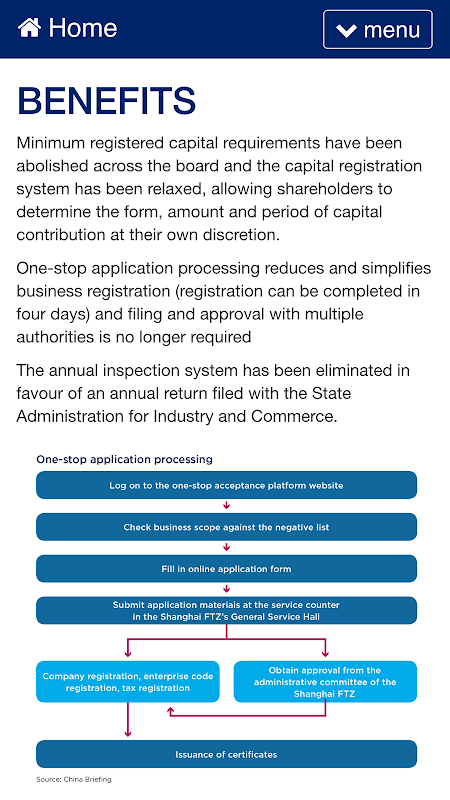 Home

menu

BENEFITS

Minimum registered capital requirements have been abolished across the board and the capital registration system has been relaxed, allowing shareholders to determine the form, amount and period of capital contribution at their own discretion.

One-stop application processing reduces and simplifies business registration (registration can be completed in four days) and filing and approval with multiple authorities is no longer required

The annual inspection system has been eliminated in favour of an annual return filed with the State Administration for Industry and Commerce.

One-stop application processing

Log on to the one-stop acceptance platform website

Check business scope against the negative list

Fill in online application form

Submit application materials at the service counter in the Shanghai FTZ's General Service Hall

Company registration, enterprise code registration, tax registration

Obtain approval from the administrative committee of the Shanghai FTZ

Issuance of certificates

Source: China Briefing